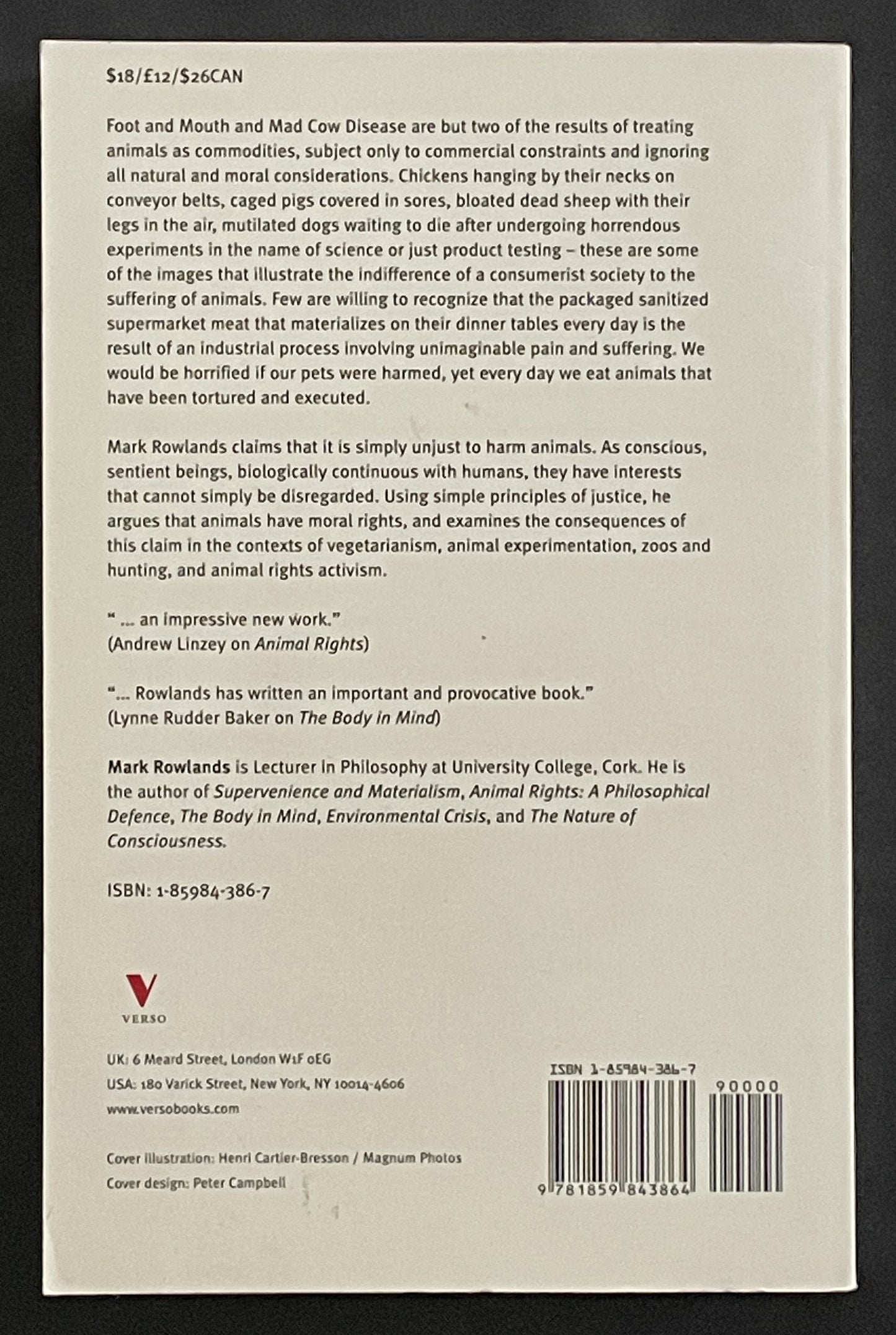 $18/£12/$26CAN

Foot and Mouth and Mad Cow Disease are but two of the results of treating animals as commodities, subject only to commercial constraints and ignoring all natural and moral considerations. Chickens hanging by their necks on conveyor belts, caged pigs covered in sores, bloated dead sheep with their legs in the air, mutilated dogs waiting to die after undergoing horrendous experiments in the name of science or just product testing – these are some of the images that illustrate the indifference of a consumerist society to the suffering of animals. Few are willing to recognize that the packaged sanitized supermarket meat that materializes on their dinner tables every day is the result of an industrial process involving unimaginable pain and suffering. We would be horrified if our pets were harmed, yet every day we eat animals that have been tortured and executed.

Mark Rowlands claims that it is simply unjust to harm animals. As conscious, sentient beings, biologically continuous with humans, they have interests that cannot simply be disregarded. Using simple principles of justice, he argues that animals have moral rights, and examines the consequences of this claim in the contexts of vegetarianism, animal experimentation, zoos and hunting, and animal rights activism.

" ... an impressive new work."
(Andrew Linzey on Animal Rights)

"... Rowlands has written an important and provocative book."
(Lynne Rudder Baker on The Body in Mind)

Mark Rowlands is Lecturer in Philosophy at University College, Cork. He is the author of Supervenience and Materialism, Animal Rights: A Philosophical Defence, The Body in Mind, Environmental Crisis, and The Nature of Consciousness.

ISBN: 1-85984-386-7

VERSO

UK: 6 Meard Street, London W1F 0EG
USA: 180 Varick Street, New York, NY 10014-4606
www.versobooks.com

Cover illustration: Henri Cartier-Bresson / Magnum Photos
Cover design: Peter Campbell

ISBN 1-85984-386-7
90000
9 781859 843864